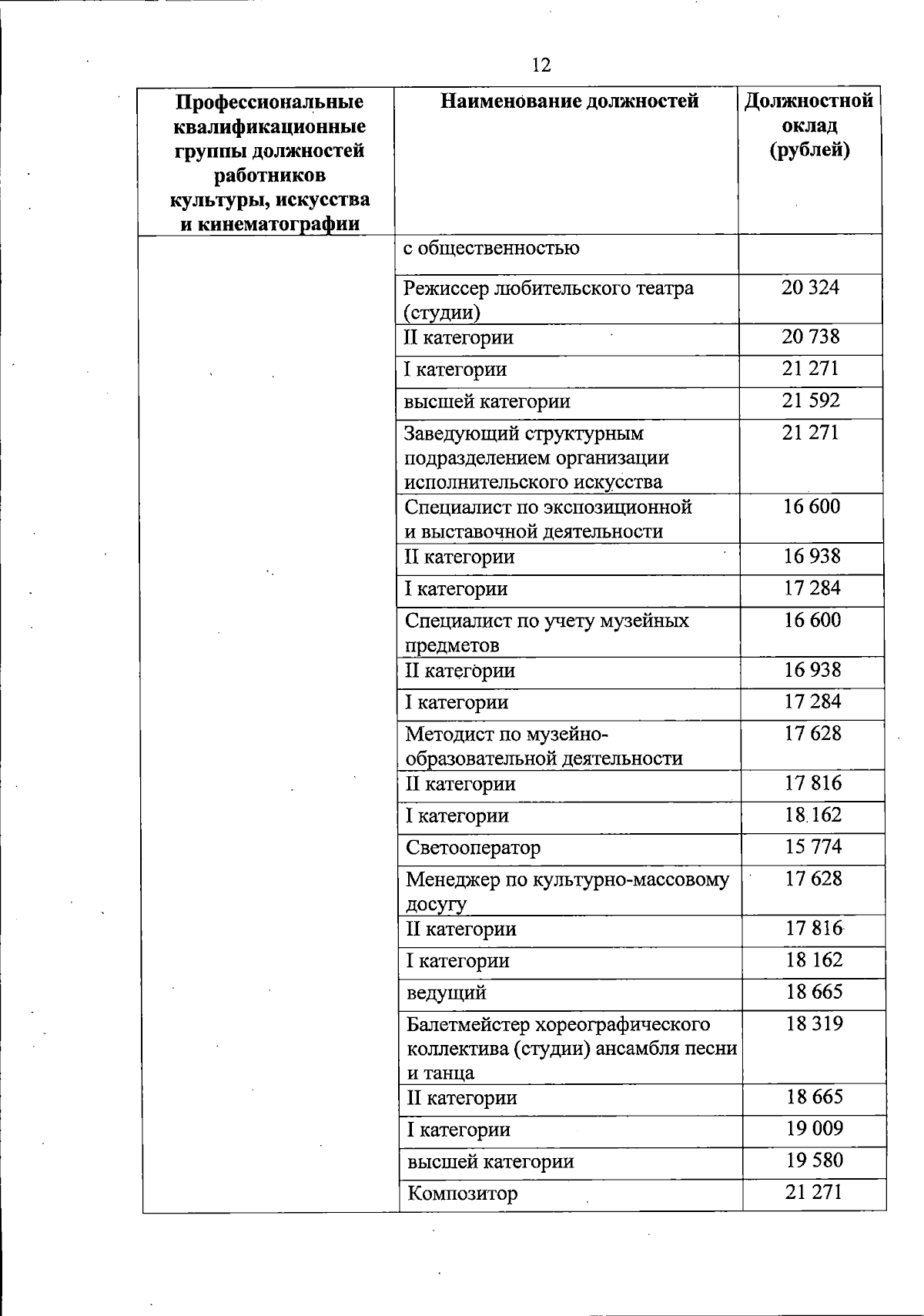 12

| Профессиональные квалификационные группы должностей работников культуры, искусства и кинематографии | Наименование должностей | Должностной оклад (рублей) |
|---|---|---|
| | с общественностью | |
| | Режиссер любительского театра (студии) | 20 324 |
| | II категории | 20 738 |
| | I категории | 21 271 |
| | высшей категории | 21 592 |
| | Заведующий структурным подразделением организации исполнительского искусства | 21 271 |
| | Специалист по экспозиционной и выставочной деятельности | 16 600 |
| | II категории | 16 938 |
| | I категории | 17 284 |
| | Специалист по учету музейных предметов | 16 600 |
| | II категории | 16 938 |
| | I категории | 17 284 |
| | Методист по музейно-образовательной деятельности | 17 628 |
| | II категории | 17 816 |
| | I категории | 18 162 |
| | Светооператор | 15 774 |
| | Менеджер по культурно-массовому досугу | 17 628 |
| | II категории | 17 816 |
| | I категории | 18 162 |
| | ведущий | 18 665 |
| | Балетмейстер хореографического коллектива (студии) ансамбля песни и танца | 18 319 |
| | II категории | 18 665 |
| | I категории | 19 009 |
| | высшей категории | 19 580 |
| | Композитор | 21 271 |